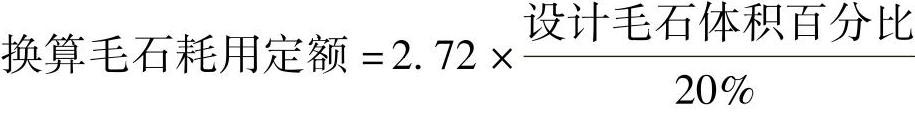 $换算毛石耗用定额 = 2.72 \times \frac{设计毛石体积百分比}{20\%}$